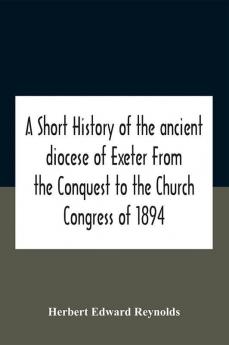 A Short History of the ancient diocese of Exeter From the Conquest to the Church Congress of 1894

Herbert Edward Reynolds